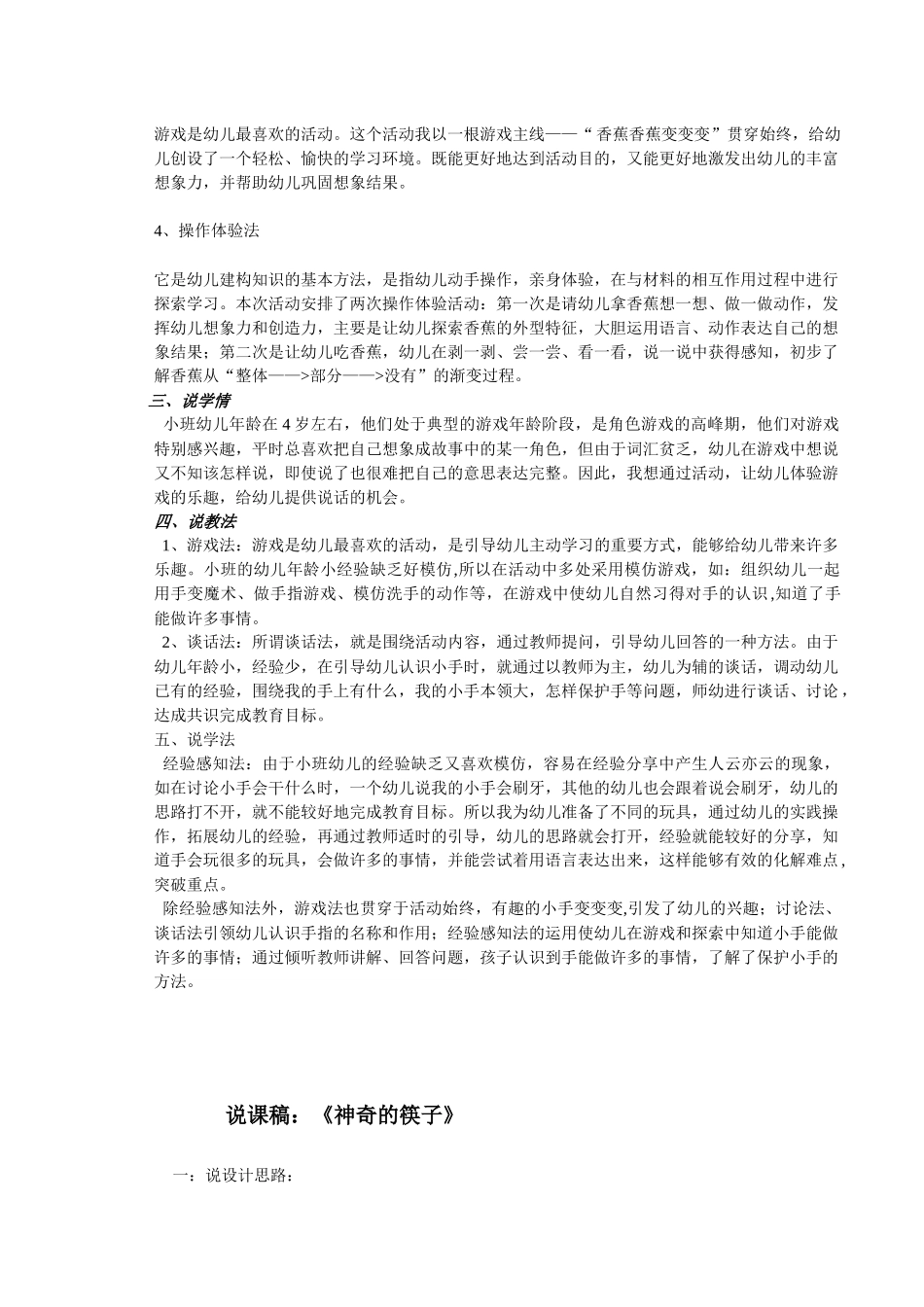 游戏是幼儿最喜欢的活动。这个活动我以一根游戏主线——“香蕉香蕉变变变”贯穿始终，给幼儿创设了一个轻松、愉快的学习环境。既能更好地达到活动目的，又能更好地激发出幼儿的丰富想象力，并帮助幼儿巩固想象结果。

4、操作体验法

它是幼儿建构知识的基本方法，是指幼儿动手操作，亲身体验，在与材料的相互作用过程中进行探索学习。本次活动安排了两次操作体验活动：第一次是请幼儿拿香蕉想一想、做一做动作，发挥幼儿想象力和创造力，主要是让幼儿探索香蕉的外型特征，大胆运用语言、动作表达自己的想象结果；第二次是让幼儿吃香蕉，幼儿在剥一剥、尝一尝、看一看，说一说中获得感知，初步了解香蕉从“整体——>部分——>没有”的渐变过程。

三、说学情
小班幼儿年龄在4岁左右，他们处于典型的游戏年龄阶段，是角色游戏的高峰期，他们对游戏特别感兴趣，平时总喜欢把自己想象成故事中的某一角色，但由于词汇贫乏，幼儿在游戏中想说又不知该怎样说，即使说了也很难把自己的意思表达完整。因此，我想通过活动，让幼儿体验游戏的乐趣，给幼儿提供说话的机会。

四、说教法
1、游戏法：游戏是幼儿最喜欢的活动，是引导幼儿主动学习的重要方式，能够给幼儿带来许多乐趣。小班的幼儿年龄小经验缺乏好模仿,所以在活动中多处采用模仿游戏，如：组织幼儿一起用手变魔术、做手指游戏、模仿洗手的动作等，在游戏中使幼儿自然习得对手的认识,知道了手能做许多事情。
2、谈话法：所谓谈话法，就是围绕活动内容，通过教师提问，引导幼儿回答的一种方法。由于幼儿年龄小，经验少，在引导幼儿认识小手时，就通过以教师为主，幼儿为辅的谈话，调动幼儿已有的经验，围绕我的手上有什么，我的小手本领大，怎样保护手等问题，师幼进行谈话、讨论，达成共识完成教育目标。

五、说学法
经验感知法：由于小班幼儿的经验缺乏又喜欢模仿，容易在经验分享中产生人云亦云的现象，如在讨论小手会干什么时，一个幼儿说我的小手会刷牙，其他的幼儿也会跟着说会刷牙，幼儿的思路打不开，就不能较好地完成教育目标。所以我为幼儿准备了不同的玩具，通过幼儿的实践操作，拓展幼儿的经验，再通过教师适时的引导，幼儿的思路就会打开，经验就能较好的分享，知道手会玩很多的玩具，会做许多的事情，并能尝试着用语言表达出来，这样能够有效的化解难点，突破重点。
除经验感知法外，游戏法也贯穿于活动始终，有趣的小手变变变,引发了幼儿的兴趣；讨论法、谈话法引领幼儿认识手指的名称和作用；经验感知法的运用使幼儿在游戏和探索中知道小手能做许多的事情；通过倾听教师讲解、回答问题，孩子认识到手能做许多的事情，了解了保护小手的方法。

说课稿：《神奇的筷子》

一：说设计思路：